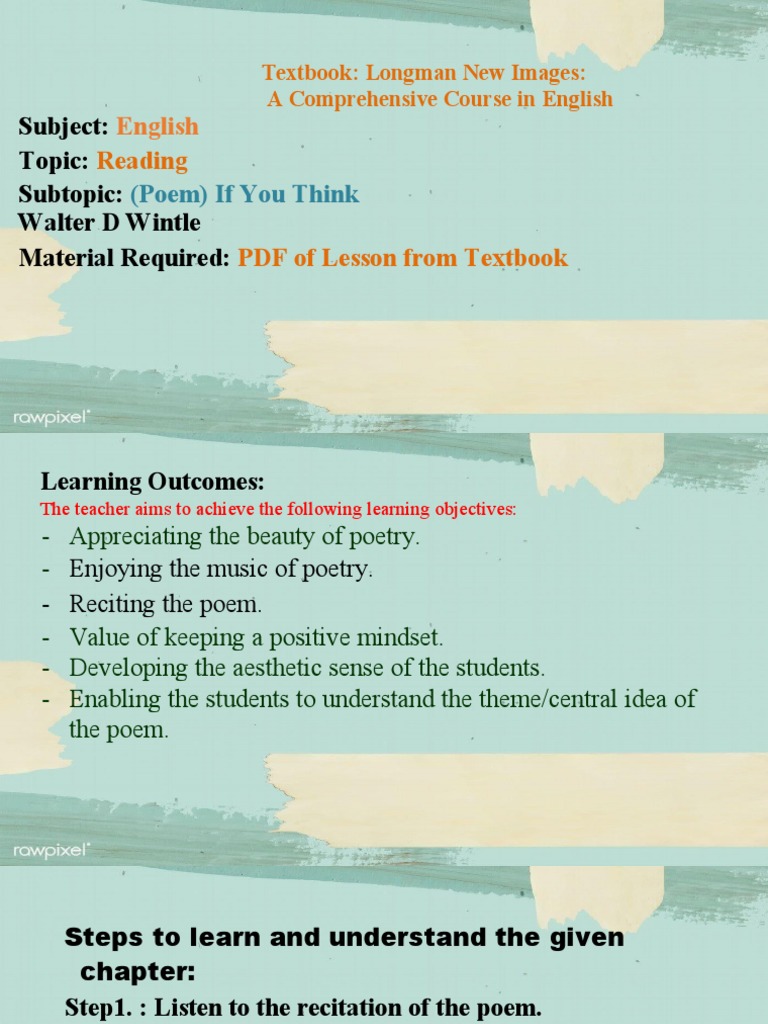 Textbook: Longman New Images:
A Comprehensive Course in English

Subject: English
Topic: Reading
Subtopic: (Poem) If You Think
Walter D Wintle
Material Required: PDF of Lesson from Textbook

rawpixel

Learning Outcomes:
The teacher aims to achieve the following learning objectives:
- Appreciating the beauty of poetry.
- Enjoying the music of poetry.
- Reciting the poem.
- Value of keeping a positive mindset.
- Developing the aesthetic sense of the students.
- Enabling the students to understand the theme/central idea of the poem.

rawpixel

Steps to learn and understand the given chapter:
Step1. : Listen to the recitation of the poem.